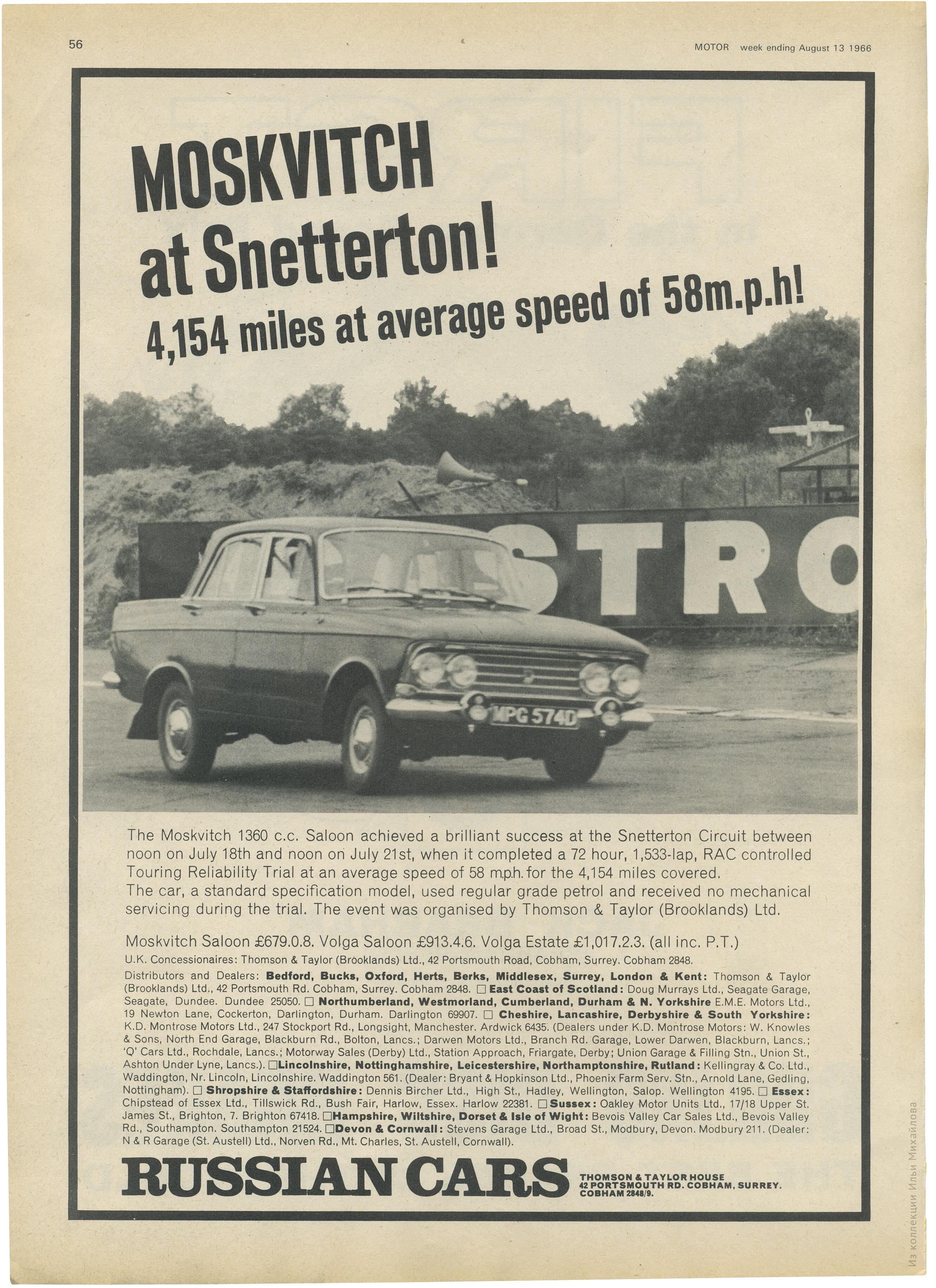 56

MOTOR week ending August 13 1966

MOSKVITCH at Snetterton!
4,154 miles at average speed of 58m.p.h!

STRO

MPG 574D

The Moskvitch 1360 c.c. Saloon achieved a brilliant success at the Snetterton Circuit between noon on July 18th and noon on July 21st, when it completed a 72 hour, 1,533-lap, RAC controlled Touring Reliability Trial at an average speed of 58 m.p.h. for the 4,154 miles covered.
The car, a standard specification model, used regular grade petrol and received no mechanical servicing during the trial. The event was organised by Thomson & Taylor (Brooklands) Ltd.

Moskvitch Saloon £679.0.8. Volga Saloon £913.4.6. Volga Estate £1,017.2.3. (all inc. P.T.)
U.K. Concessionaires: Thomson & Taylor (Brooklands) Ltd., 42 Portsmouth Road, Cobham, Surrey. Cobham 2848.
Distributors and Dealers: Bedford, Bucks, Oxford, Herts, Berks, Middlesex, Surrey, London & Kent: Thomson & Taylor (Brooklands) Ltd., 42 Portsmouth Rd. Cobham, Surrey. Cobham 2848. □ East Coast of Scotland: Doug Murrays Ltd., Seagate Garage, Seagate, Dundee. Dundee 25050. □ Northumberland, Westmorland, Cumberland, Durham & N. Yorkshire E.M.E. Motors Ltd., 19 Newton Lane, Cockerton, Darlington, Durham. Darlington 69907. □ Cheshire, Lancashire, Derbyshire & South Yorkshire: K.D. Montrose Motors Ltd., 247 Stockport Rd., Longsight, Manchester. Ardwick 6435. (Dealers under K.D. Montrose Motors: W. Knowles & Sons, North End Garage, Blackburn Rd., Bolton, Lancs.; Darwen Motors Ltd., Branch Rd. Garage, Lower Darwen, Blackburn, Lancs.; 'Q' Cars Ltd., Rochdale, Lancs.; Motorway Sales (Derby) Ltd., Station Approach, Friargate, Derby; Union Garage & Filling Stn., Union St., Ashton Under Lyne, Lancs.). □Lincolnshire, Nottinghamshire, Leicestershire, Northamptonshire, Rutland: Kellingray & Co. Ltd., Waddington, Nr. Lincoln, Lincolnshire. Waddington 561. (Dealer: Bryant & Hopkinson Ltd., Phoenix Farm Serv. Stn., Arnold Lane, Gedling, Nottingham). □ Shropshire & Staffordshire: Dennis Bircher Ltd., High St., Hadley, Wellington, Salop. Wellington 4195. □ Essex: Chipstead of Essex Ltd., Tillswick Rd., Bush Fair, Harlow, Essex. Harlow 22381. □ Sussex: Oakley Motor Units Ltd., 17/18 Upper St. James St., Brighton, 7. Brighton 67418. □Hampshire, Wiltshire, Dorset & Isle of Wight: Bevois Valley Car Sales Ltd., Bevois Valley Rd., Southampton. Southampton 21524. □Devon & Cornwall: Stevens Garage Ltd., Broad St., Modbury, Devon. Modbury 211. (Dealer: N & R Garage (St. Austell) Ltd., Norven Rd., Mt. Charles, St. Austell, Cornwall).

RUSSIAN CARS

THOMSON & TAYLOR HOUSE
42 PORTSMOUTH RD. COBHAM, SURREY.
COBHAM 2848/9.

Из коллекции Ильи Михайлова